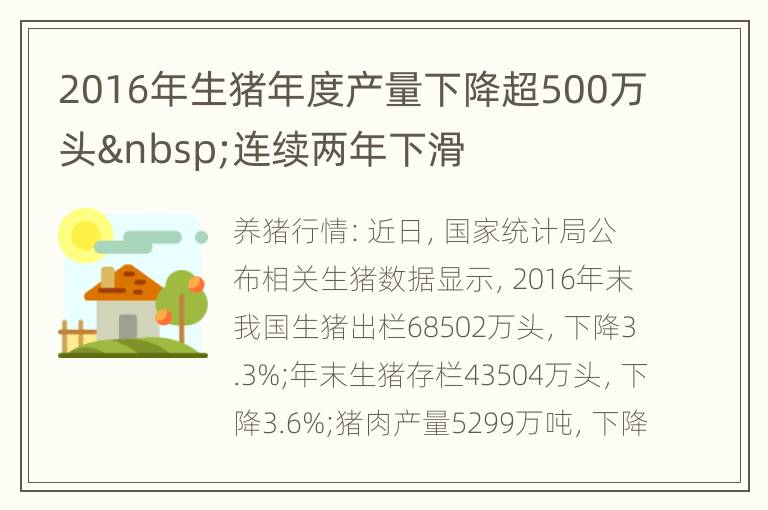 2016年生猪年度产量下降超500万头&nbsp;连续两年下滑

养猪行情: 近日, 国家统计局公布相关生猪数据显示, 2016年末我国生猪出栏68502万头, 下降3.3%;年末生猪存栏43504万头, 下降3.6%;猪肉产量5299万吨, 下降